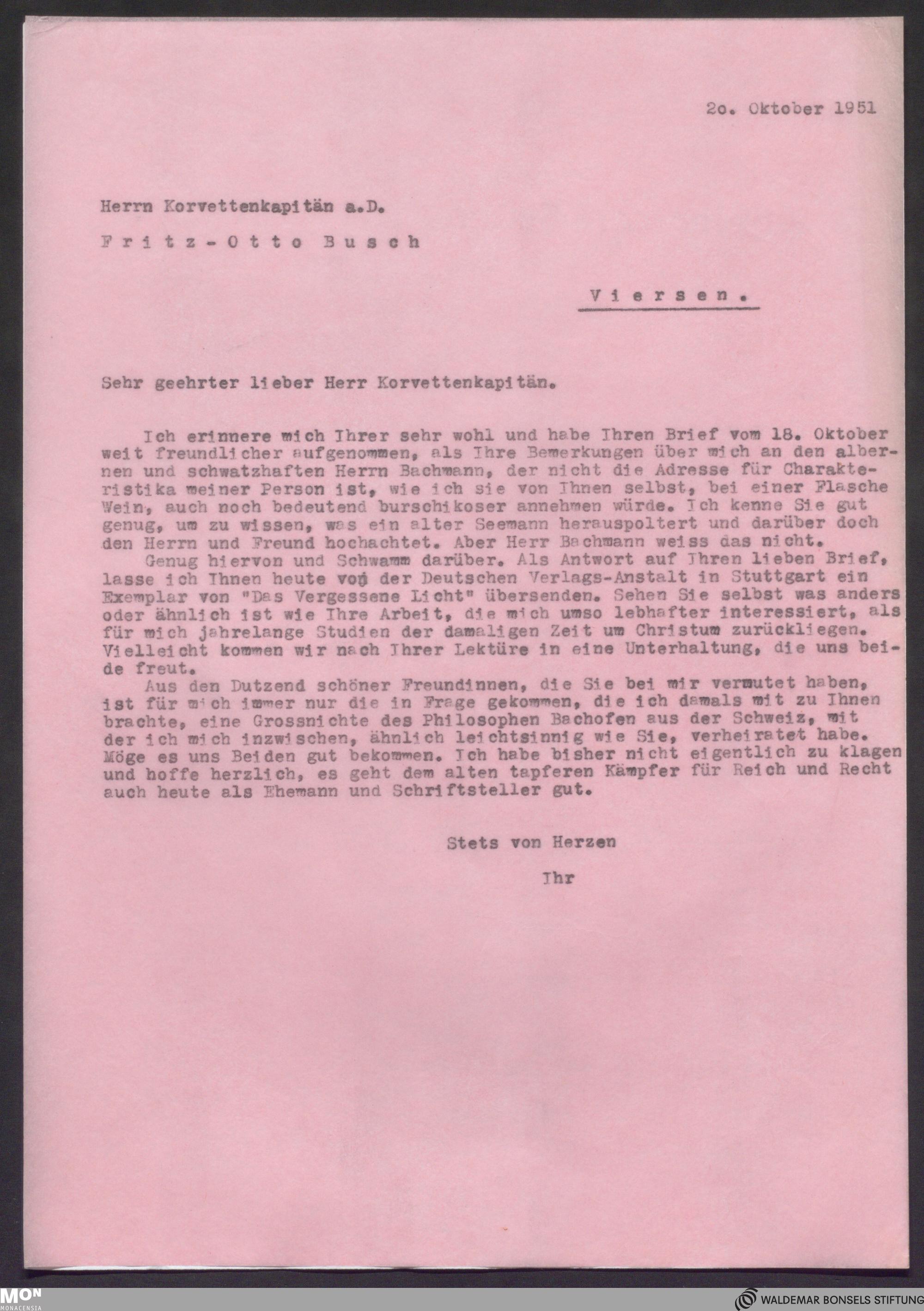 20. Oktober 1951

Herrn Korvettenkapitän a.D.

Fritz-Otto Busch

Viersen.

Sehr geehrter lieber Herr Korvettenkapitän.

Ich erinnere mich Ihrer sehr wohl und habe Ihren Brief vom 18. Oktober weit freundlicher aufgenommen, als Ihre Bemerkungen über mich an den albernen und schwatzhaften Herrn Bachmann, der nicht die Adresse für Charakteristika meiner Person ist, wie ich sie von Ihnen selbst, bei einer Flasche Wein, auch noch bedeutend burschikoser annehmen würde. Ich kenne Sie gut genug, um zu wissen, was ein alter Seemann herauspoltert und darüber doch den Herrn und Freund hochachtet. Aber Herr Bachmann weiss das nicht.
Genug hiervon und Schwamm darüber. Als Antwort auf Ihren lieben Brief, lasse ich Ihnen heute von der Deutschen Verlags-Anstalt in Stuttgart ein Exemplar von "Das Vergessene Licht" übersenden. Sehen Sie selbst was anders oder ähnlich ist wie Ihre Arbeit, die mich umso lebhafter interessiert, als für mich jahrelange Studien der damaligen Zeit um Christum zurückliegen. Vielleicht kommen wir nach Ihrer Lektüre in eine Unterhaltung, die uns beide freut.
Aus den Dutzend schöner Freundinnen, die Sie bei mir vermutet haben, ist für mich immer nur die in Frage gekommen, die ich damals mit zu Ihnen brachte, eine Grossnichte des Philosophen Bachofen aus der Schweiz, mit der ich mich inzwischen, ähnlich leichtsinnig wie Sie, verheiratet habe. Möge es uns Beiden gut bekommen. Ich habe bisher nicht eigentlich zu klagen und hoffe herzlich, es geht dem alten tapferen Kämpfer für Reich und Recht auch heute als Ehemann und Schriftsteller gut.

Stets von Herzen

Ihr

MON
MONACENSIA

WALDEMAR BONSELS STIFTUNG